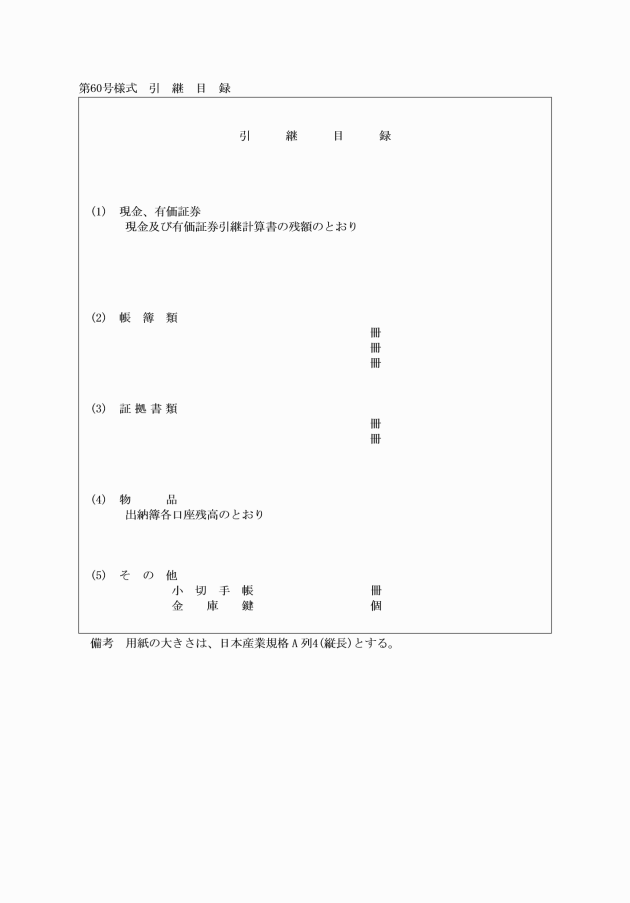 第60号様式　引　継　目　録

引　　継　　目　　録

(1)　現金、有価証券
現金及び有価証券引継計算書の残額のとおり

(2)　帳　簿　類
冊
冊
冊

(3)　証 拠 書 類
冊
冊

(4)　物　　品
出納簿各口座残高のとおり

(5)　そ　の　他
小　切　手　帳　　冊
金　　庫　　鍵　　個

備考　用紙の大きさは、日本産業規格A列4(縦長)とする。